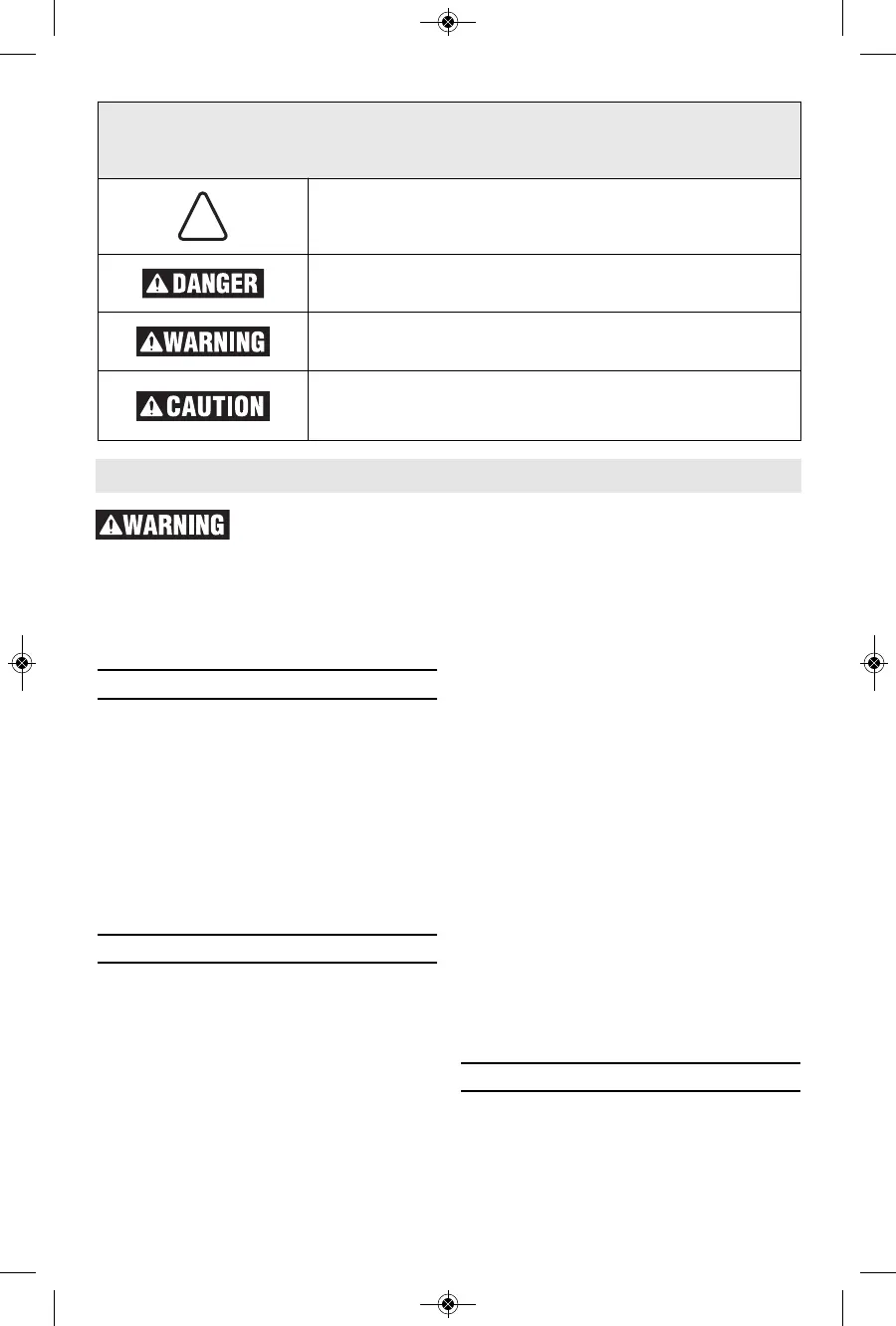 DANGER

WARNING

CAUTION

WARNING